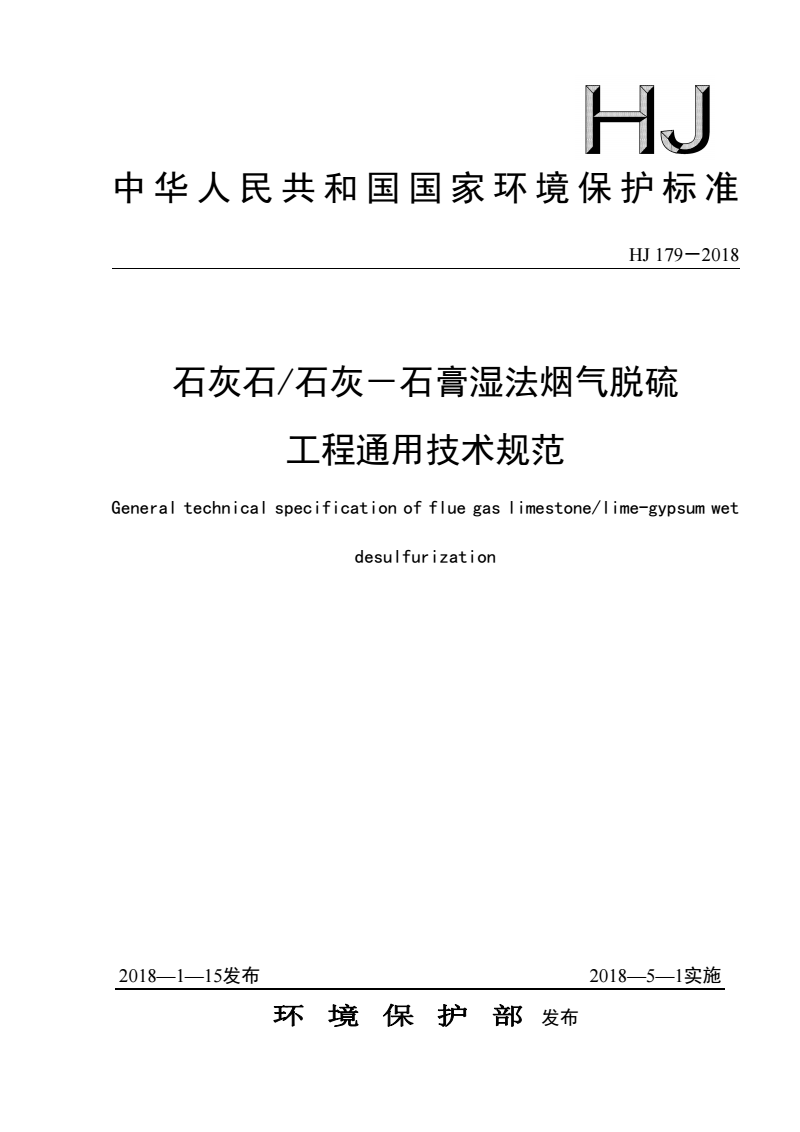 HJ

中华人民共和国国家环境保护标准

HJ 179－2018

石灰石/石灰－石膏湿法烟气脱硫

工程通用技术规范

General technical specification of flue gas limestone/lime-gypsum wet desulfurization

2018—1—15发布

2018—5—1实施

环 境 保 护 部 发布